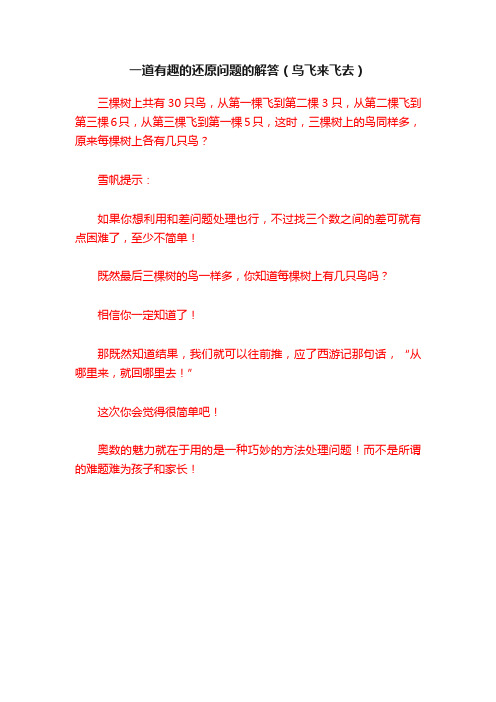 一道有趣的还原问题的解答（鸟飞来飞去）

三棵树上共有 30 只鸟，从第一棵飞到第二棵 3 只，从第二棵飞到第三棵 6 只，从第三棵飞到第一棵 5 只，这时，三棵树上的鸟同样多，原来每棵树上各有几只鸟？

雪帆提示：

如果你想利用和差问题处理也行，不过找三个数之间的差可就有点困难了，至少不简单！

既然最后三棵树的鸟一样多，你知道每棵树上有几只鸟吗？

相信你一定知道了！

那既然知道结果，我们就可以往前推，应了西游记那句话，“从哪里来，就回哪里去！”

这次你会觉得很简单吧！

奥数的魅力就在于用的是一种巧妙的方法处理问题！而不是所谓的难题难为孩子和家长！